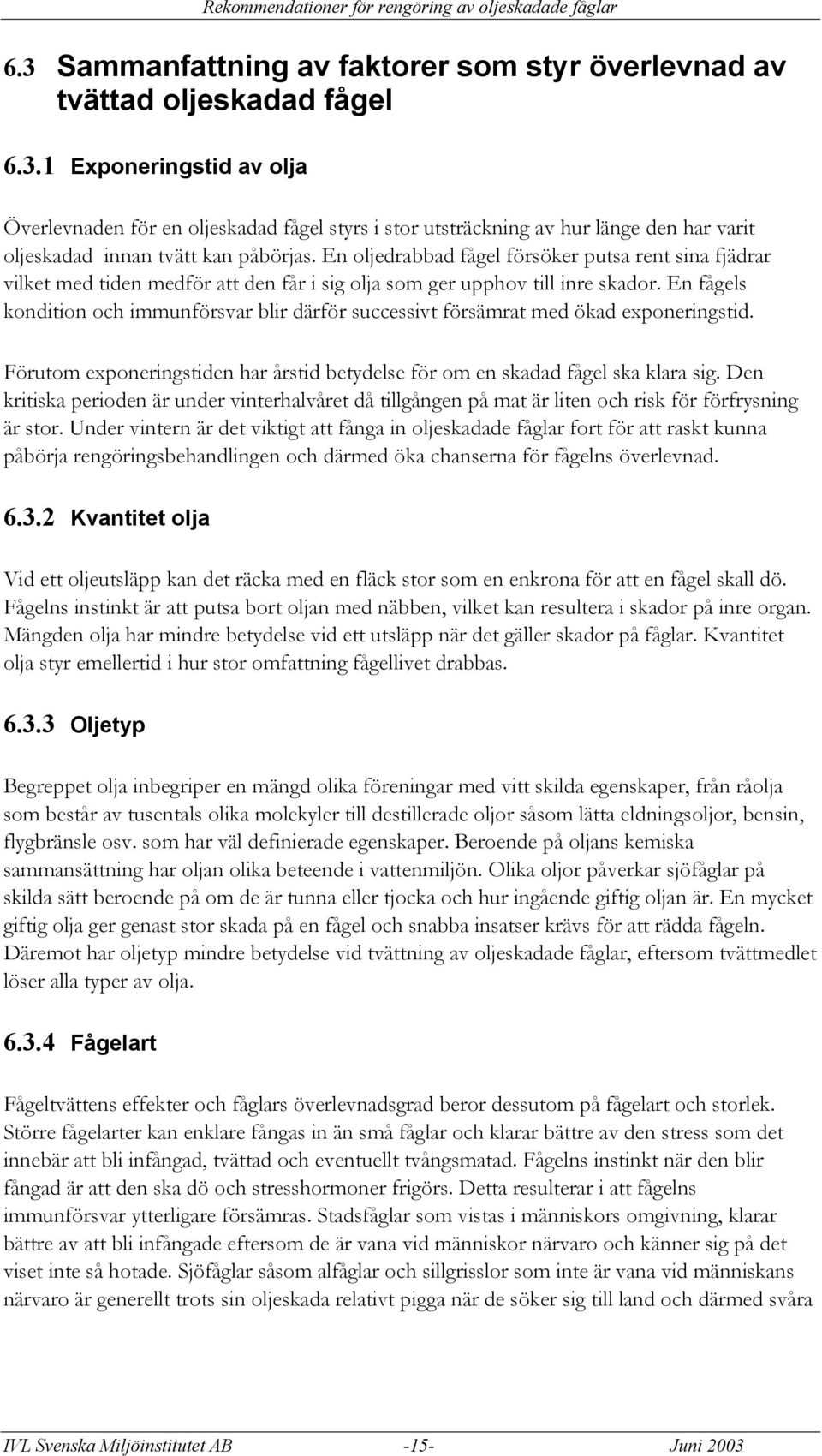 Rekommendationer för rengöring av oljeskadade fåglar

6.3 Sammanfattning av faktorer som styr överlevnad av tvättad oljeskadad fågel

6.3.1 Exponeringstid av olja

Överlevnaden för en oljeskadad fågel styrs i stor utsträckning av hur länge den har varit oljeskadad innan tvätt kan påbörjas. En oljedrabbad fågel försöker putsa rent sina fjädrar vilket med tiden medför att den får i sig olja som ger upphov till inre skador. En fågels kondition och immunförsvar blir därför successivt försämrat med ökad exponeringstid.

Förutom exponeringstiden har årstid betydelse för om en skadad fågel ska klara sig. Den kritiska perioden är under vinterhalvåret då tillgången på mat är liten och risk för förfrysning är stor. Under vintern är det viktigt att fånga in oljeskadade fåglar fort för att raskt kunna påbörja rengöringsbehandlingen och därmed öka chanserna för fågelns överlevnad.

6.3.2 Kvantitet olja

Vid ett oljeutsläpp kan det räcka med en fläck stor som en enkrona för att en fågel skall dö. Fågelns instinkt är att putsa bort oljan med näbben, vilket kan resultera i skador på inre organ. Mängden olja har mindre betydelse vid ett utsläpp när det gäller skador på fåglar. Kvantitet olja styr emellertid i hur stor omfattning fågellivet drabbas.

6.3.3 Oljetyp

Begreppet olja inbegriper en mängd olika föreningar med vitt skilda egenskaper, från råolja som består av tusentals olika molekyler till destillerade oljor såsom lätta eldningsoljor, bensin, flygbränsle osv. som har väl definierade egenskaper. Beroende på oljans kemiska sammansättning har oljan olika beteende i vattenmiljön. Olika oljor påverkar sjöfåglar på skilda sätt beroende på om de är tunna eller tjocka och hur ingående giftig oljan är. En mycket giftig olja ger genast stor skada på en fågel och snabba insatser krävs för att rädda fågeln. Däremot har oljetyp mindre betydelse vid tvättning av oljeskadade fåglar, eftersom tvättmedlet löser alla typer av olja.

6.3.4 Fågelart

Fågeltvättens effekter och fåglars överlevnadsgrad beror dessutom på fågelart och storlek. Större fågelarter kan enklare fångas in än små fåglar och klarar bättre av den stress som det innebär att bli infångad, tvättad och eventuellt tvångsmatad. Fågelns instinkt när den blir fångad är att den ska dö och stresshormoner frigörs. Detta resulterar i att fågelns immunförsvar ytterligare försämras. Stadsfåglar som vistas i människors omgivning, klarar bättre av att bli infångade eftersom de är vana vid människor närvaro och känner sig på det viset inte så hotade. Sjöfåglar såsom alfåglar och sillgrisslor som inte är vana vid människans närvaro är generellt trots sin oljeskada relativt pigga när de söker sig till land och därmed svåra

IVL Svenska Miljöinstitutet AB -15- Juni 2003